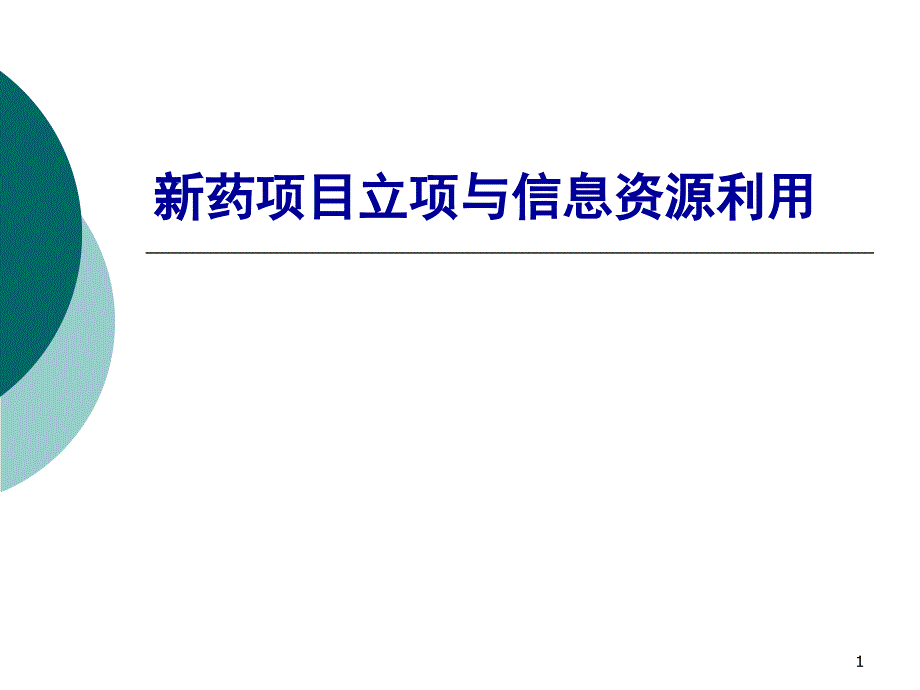 新药项目立项与信息资源利用

1